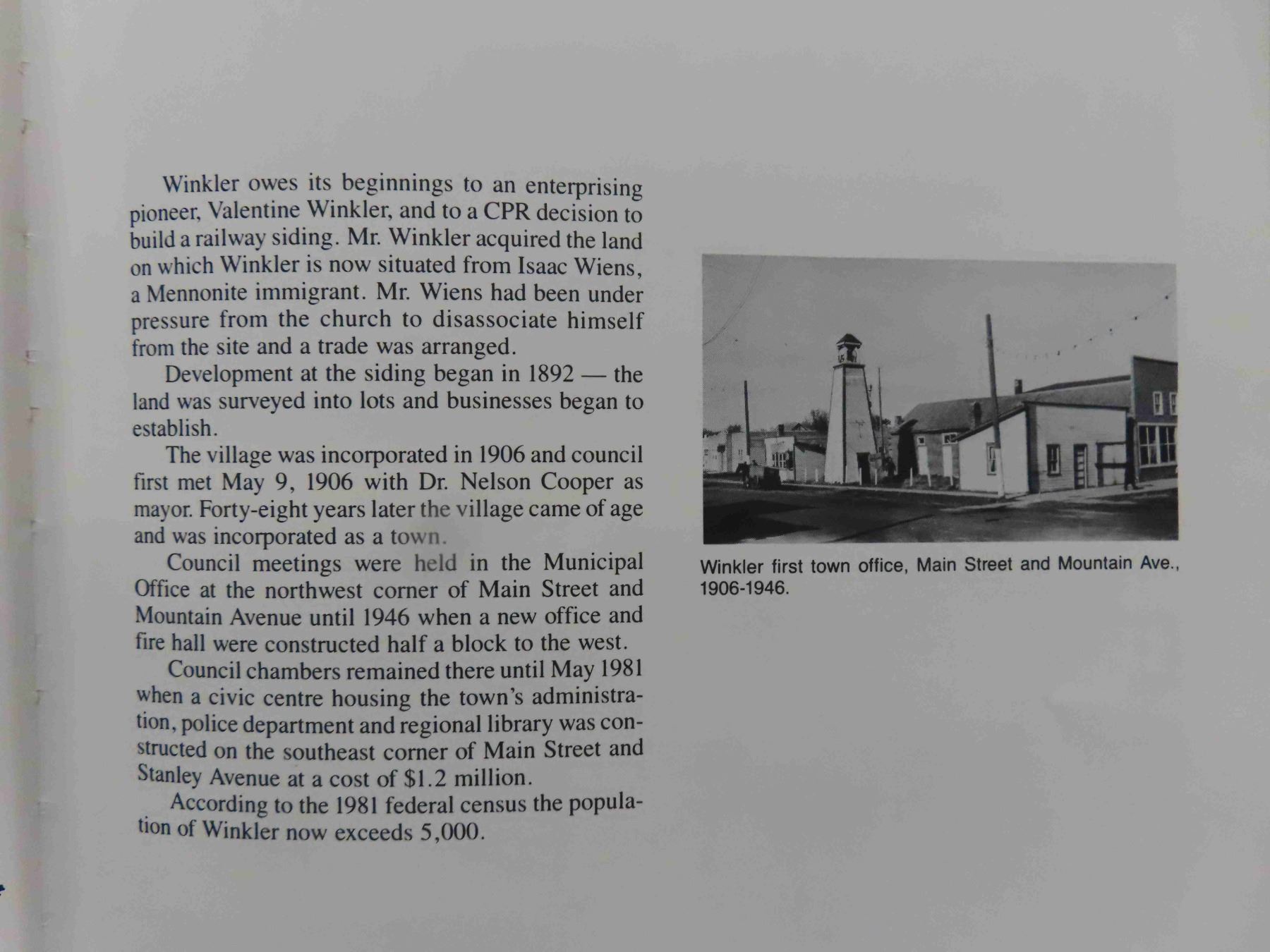 Winkler owes its beginnings to an enterprising pioneer, Valentine Winkler, and to a CPR decision to build a railway siding. Mr. Winkler acquired the land on which Winkler is now situated from Isaac Wiens, a Mennonite immigrant. Mr. Wiens had been under pressure from the church to disassociate himself from the site and a trade was arranged.

Development at the siding began in 1892 — the land was surveyed into lots and businesses began to establish.

The village was incorporated in 1906 and council first met May 9, 1906 with Dr. Nelson Cooper as mayor. Forty-eight years later the village came of age and was incorporated as a town.

Council meetings were held in the Municipal Office at the northwest corner of Main Street and Mountain Avenue until 1946 when a new office and fire hall were constructed half a block to the west.

Council chambers remained there until May 1981 when a civic centre housing the town's administration, police department and regional library was constructed on the southeast corner of Main Street and Stanley Avenue at a cost of $1.2 million.

According to the 1981 federal census the population of Winkler now exceeds 5,000.

Winkler first town office, Main Street and Mountain Ave., 1906-1946.